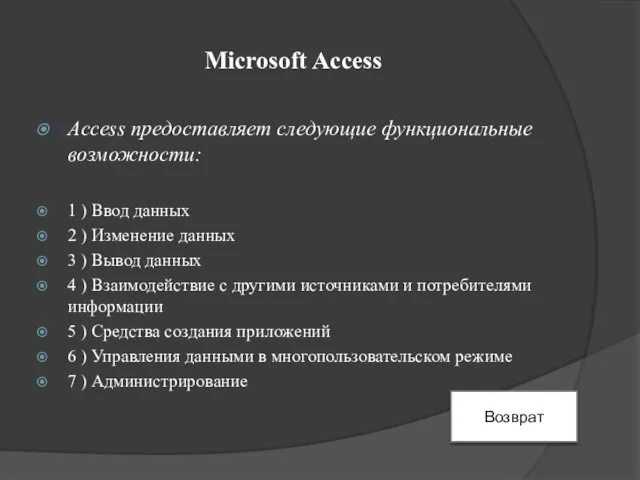 Microsoft Access

Access предоставляет следующие функциональные возможности:

1 ) Ввод данных
2 ) Изменение данных
3 ) Вывод данных
4 ) Взаимодействие с другими источниками и потребителями информации
5 ) Средства создания приложений
6 ) Управления данными в многопользовательском режиме
7 ) Администрирование

Возврат